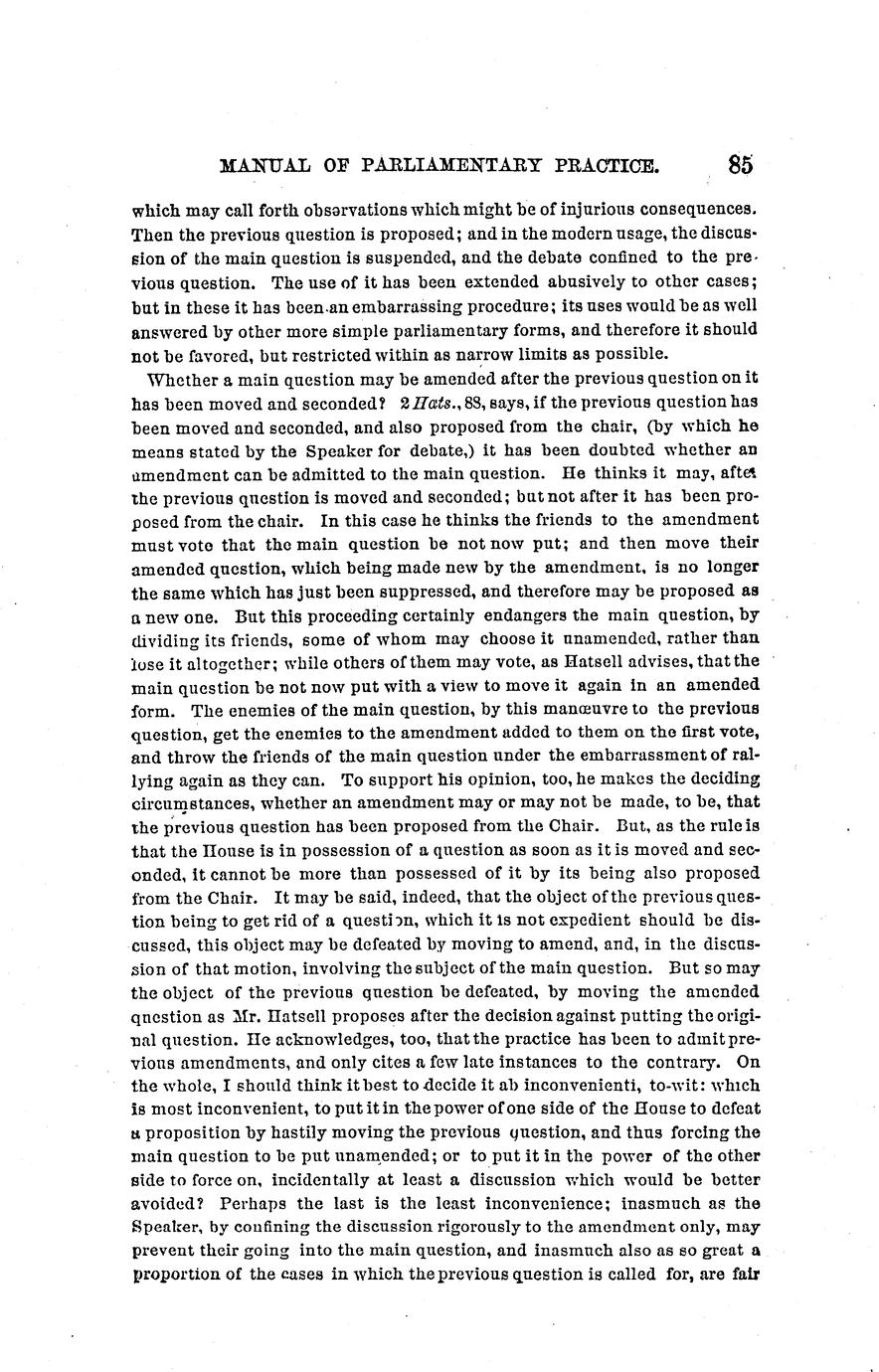 MANUAL OF PARLIAMENTARY PRACTICE. 85

which may call forth observations which might be of injurious consequences. Then the previous question is proposed; and in the modern usage, the discussion of the main question is suspended, and the debate confined to the previous question. The use of it has been extended abusively to other cases; but in these it has been an embarrassing procedure; its uses would be as well answered by other more simple parliamentary forms, and therefore it should not be favored, but restricted within as narrow limits as possible.

Whether a main question may be amended after the previous question on it has been moved and seconded? 2 Hats., 88, says, if the previous question has been moved and seconded, and also proposed from the chair, (by which he means stated by the Speaker for debate,) it has been doubted whether an amendment can be admitted to the main question. He thinks it may, after the previous question is moved and seconded; but not after it has been proposed from the chair. In this case he thinks the friends to the amendment must vote that the main question be not now put; and then move their amended question, which being made new by the amendment, is no longer the same which has just been suppressed, and therefore may be proposed as a new one. But this proceeding certainly endangers the main question, by dividing its friends, some of whom may choose it unamended, rather than lose it altogether; while others of them may vote, as Hatsell advises, that the main question be not now put with a view to move it again in an amended form. The enemies of the main question, by this manœuvre to the previous question, get the enemies to the amendment added to them on the first vote, and throw the friends of the main question under the embarrassment of rallying again as they can. To support his opinion, too, he makes the deciding circumstances, whether an amendment may or may not be made, to be, that the previous question has been proposed from the Chair. But, as the rule is that the House is in possession of a question as soon as it is moved and seconded, it cannot be more than possessed of it by its being also proposed from the Chair. It may be said, indeed, that the object of the previous question being to get rid of a question, which it is not expedient should be discussed, this object may be defeated by moving to amend, and, in the discussion of that motion, involving the subject of the main question. But so may the object of the previous question be defeated, by moving the amended question as Mr. Hatsell proposes after the decision against putting the original question. He acknowledges, too, that the practice has been to admit previous amendments, and only cites a few late instances to the contrary. On the whole, I should think it best to decide it ab inconvenienti, to-wit: which is most inconvenient, to put it in the power of one side of the House to defeat a proposition by hastily moving the previous question, and thus forcing the main question to be put unamended; or to put it in the power of the other side to force on, incidentally at least a discussion which would be better avoided? Perhaps the last is the least inconvenience; inasmuch as the Speaker, by confining the discussion rigorously to the amendment only, may prevent their going into the main question, and inasmuch also as so great a proportion of the cases in which the previous question is called for, are fair